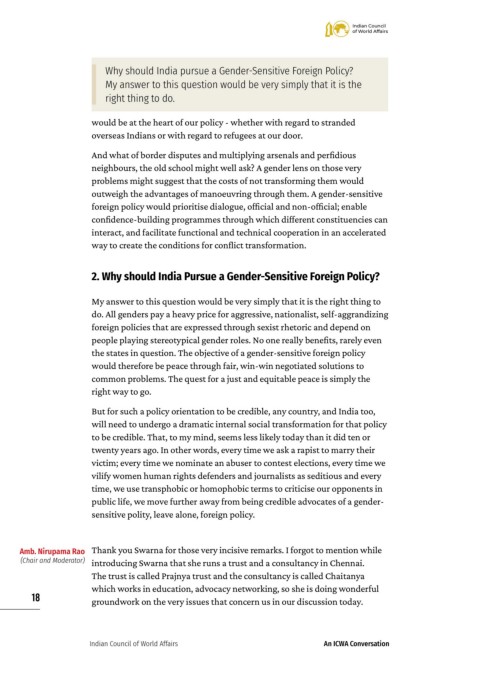 Indian Council of World Affairs

Why should India pursue a Gender-Sensitive Foreign Policy? My answer to this question would be very simply that it is the right thing to do.

would be at the heart of our policy - whether with regard to stranded overseas Indians or with regard to refugees at our door.

And what of border disputes and multiplying arsenals and perfidious neighbours, the old school might well ask? A gender lens on those very problems might suggest that the costs of not transforming them would outweigh the advantages of manoeuvring through them. A gender-sensitive foreign policy would prioritise dialogue, official and non-official; enable confidence-building programmes through which different constituencies can interact, and facilitate functional and technical cooperation in an accelerated way to create the conditions for conflict transformation.

2. Why should India Pursue a Gender-Sensitive Foreign Policy?

My answer to this question would be very simply that it is the right thing to do. All genders pay a heavy price for aggressive, nationalist, self-aggrandizing foreign policies that are expressed through sexist rhetoric and depend on people playing stereotypical gender roles. No one really benefits, rarely even the states in question. The objective of a gender-sensitive foreign policy would therefore be peace through fair, win-win negotiated solutions to common problems. The quest for a just and equitable peace is simply the right way to go.

But for such a policy orientation to be credible, any country, and India too, will need to undergo a dramatic internal social transformation for that policy to be credible. That, to my mind, seems less likely today than it did ten or twenty years ago. In other words, every time we ask a rapist to marry their victim; every time we nominate an abuser to contest elections, every time we vilify women human rights defenders and journalists as seditious and every time, we use transphobic or homophobic terms to criticise our opponents in public life, we move further away from being credible advocates of a gender-sensitive polity, leave alone, foreign policy.

Amb. Nirupama Rao
(Chair and Moderator)

Thank you Swarna for those very incisive remarks. I forgot to mention while introducing Swarna that she runs a trust and a consultancy in Chennai. The trust is called Prajnya trust and the consultancy is called Chaitanya which works in education, advocacy networking, so she is doing wonderful groundwork on the very issues that concern us in our discussion today.

18

Indian Council of World Affairs

An ICWA Conversation